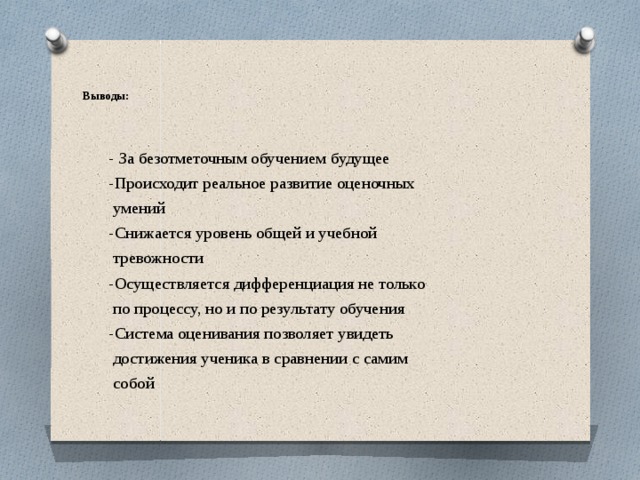 Выводы:

- За безотметочным обучением будущее
-Происходит реальное развитие оценочных умений
-Снижается уровень общей и учебной тревожности
-Осуществляется дифференциация не только по процессу, но и по результату обучения
-Система оценивания позволяет увидеть достижения ученика в сравнении с самим собой